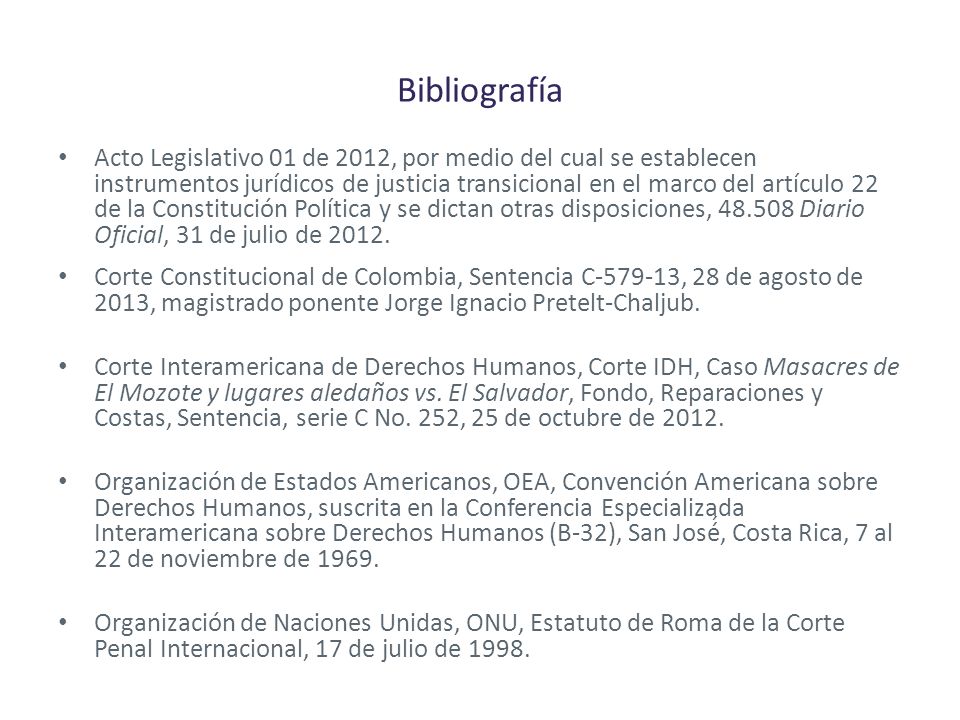 Bibliografía

• Acto Legislativo 01 de 2012, por medio del cual se establecen instrumentos jurídicos de justicia transicional en el marco del artículo 22 de la Constitución Política y se dictan otras disposiciones, 48.508 Diario Oficial, 31 de julio de 2012.

• Corte Constitucional de Colombia, Sentencia C-579-13, 28 de agosto de 2013, magistrado ponente Jorge Ignacio Pretelt-Chaljub.

• Corte Interamericana de Derechos Humanos, Corte IDH, Caso Masacres de El Mozote y lugares aledaños vs. El Salvador, Fondo, Reparaciones y Costas, Sentencia, serie C No. 252, 25 de octubre de 2012.

• Organización de Estados Americanos, OEA, Convención Americana sobre Derechos Humanos, suscrita en la Conferencia Especializada Interamericana sobre Derechos Humanos (B-32), San José, Costa Rica, 7 al 22 de noviembre de 1969.

• Organización de Naciones Unidas, ONU, Estatuto de Roma de la Corte Penal Internacional, 17 de julio de 1998.